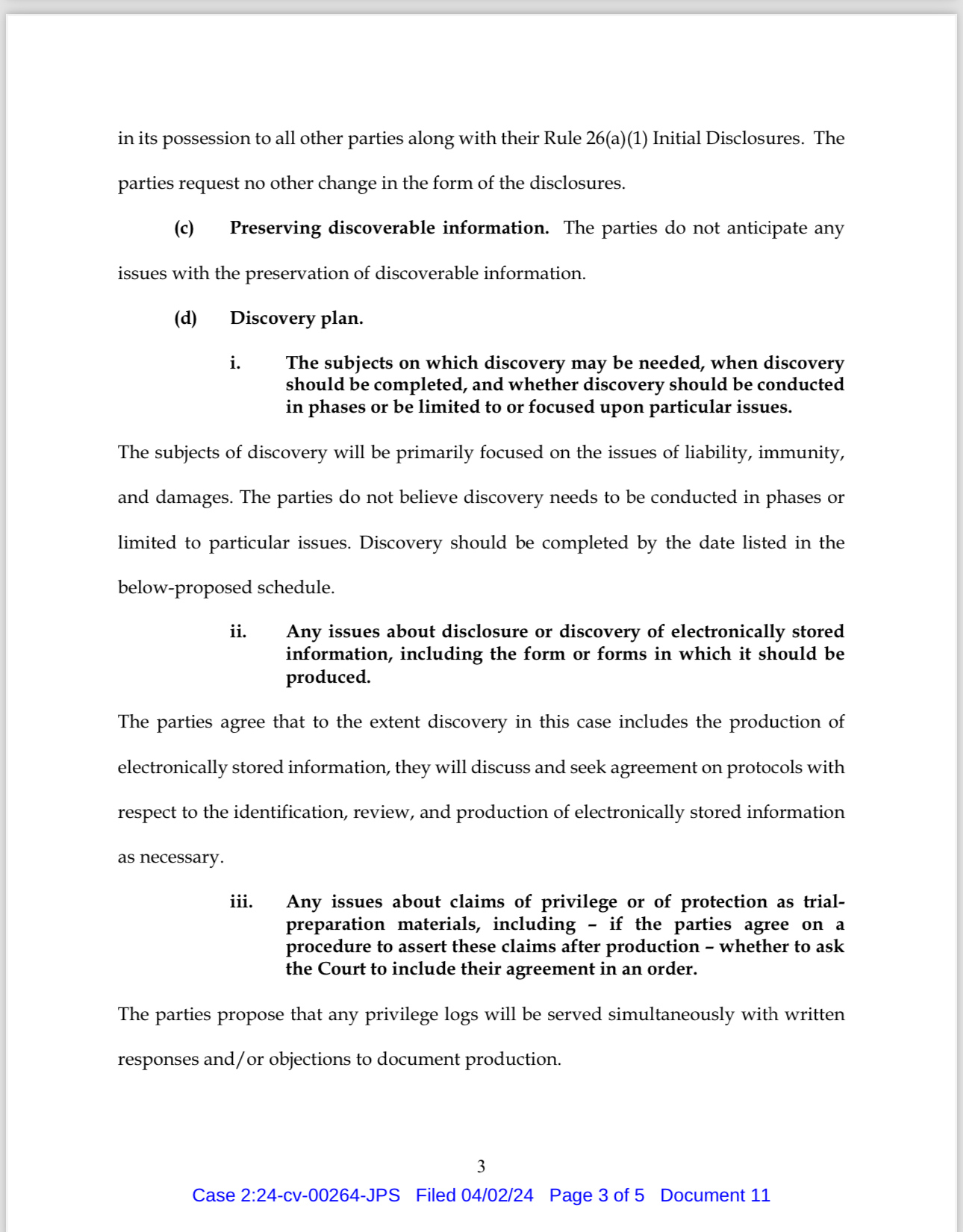 in its possession to all other parties along with their Rule 26(a)(1) Initial Disclosures. The parties request no other change in the form of the disclosures.

(c) Preserving discoverable information. The parties do not anticipate any issues with the preservation of discoverable information.

(d) Discovery plan.

i. The subjects on which discovery may be needed, when discovery should be completed, and whether discovery should be conducted in phases or be limited to or focused upon particular issues.

The subjects of discovery will be primarily focused on the issues of liability, immunity, and damages. The parties do not believe discovery needs to be conducted in phases or limited to particular issues. Discovery should be completed by the date listed in the below-proposed schedule.

ii. Any issues about disclosure or discovery of electronically stored information, including the form or forms in which it should be produced.

The parties agree that to the extent discovery in this case includes the production of electronically stored information, they will discuss and seek agreement on protocols with respect to the identification, review, and production of electronically stored information as necessary.

iii. Any issues about claims of privilege or of protection as trial-preparation materials, including – if the parties agree on a procedure to assert these claims after production – whether to ask the Court to include their agreement in an order.

The parties propose that any privilege logs will be served simultaneously with written responses and/or objections to document production.

3

Case 2:24-cv-00264-JPS Filed 04/02/24 Page 3 of 5 Document 11